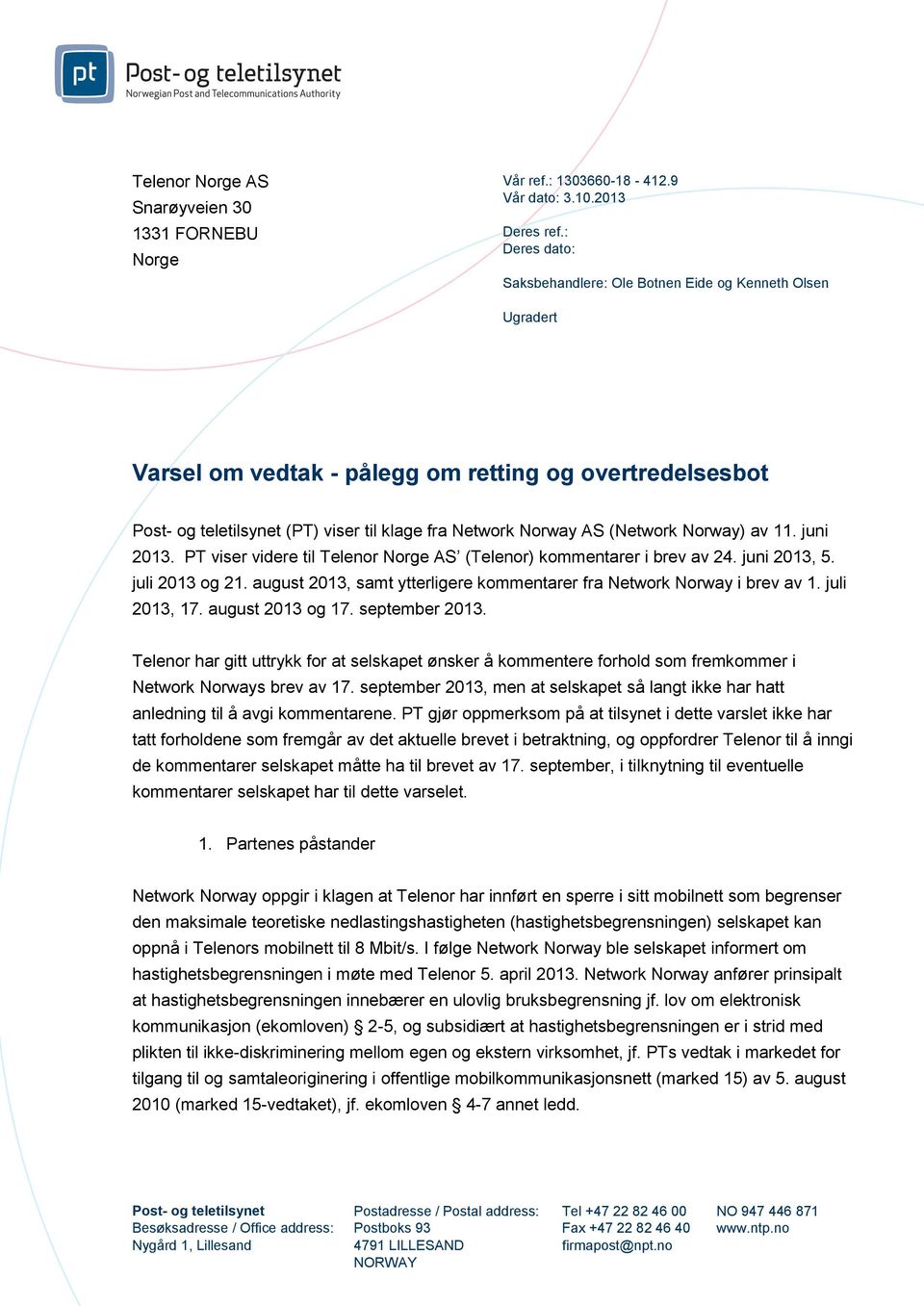 pt Post- og teletilsynet
Norwegian Post and Telecommunications Authority

Telenor Norge AS
Snarøyveien 30
1331 FORNEBU
Norge

Vår ref.: 1303660-18 - 412.9
Vår dato: 3.10.2013

Deres ref.:
Deres dato:

Saksbehandlere: Ole Botnen Eide og Kenneth Olsen

Ugradert

Varsel om vedtak - pålegg om retting og overtredelsesbot

Post- og teletilsynet (PT) viser til klage fra Network Norway AS (Network Norway) av 11. juni 2013. PT viser videre til Telenor Norge AS' (Telenor) kommentarer i brev av 24. juni 2013, 5. juli 2013 og 21. august 2013, samt ytterligere kommentarer fra Network Norway i brev av 1. juli 2013, 17. august 2013 og 17. september 2013.

Telenor har gitt uttrykk for at selskapet ønsker å kommentere forhold som fremkommer i Network Norways brev av 17. september 2013, men at selskapet så langt ikke har hatt anledning til å avgi kommentarene. PT gjør oppmerksom på at tilsynet i dette varslet ikke har tatt forholdene som fremgår av det aktuelle brevet i betraktning, og oppfordrer Telenor til å inngi de kommentarer selskapet måtte ha til brevet av 17. september, i tilknytning til eventuelle kommentarer selskapet har til dette varselet.

1. Partenes påstander

Network Norway oppgir i klagen at Telenor har innført en sperre i sitt mobilnett som begrenser den maksimale teoretiske nedlastingshastigheten (hastighetsbegrensningen) selskapet kan oppnå i Telenors mobilnett til 8 Mbit/s. I følge Network Norway ble selskapet informert om hastighetsbegrensningen i møte med Telenor 5. april 2013. Network Norway anfører prinsipalt at hastighetsbegrensningen innebærer en ulovlig bruksbegrensning jf. lov om elektronisk kommunikasjon (ekomloven) § 2-5, og subsidiært at hastighetsbegrensningen er i strid med plikten til ikke-diskriminering mellom egen og ekstern virksomhet, jf. PTs vedtak i markedet for tilgang til og samtaleoriginering i offentlige mobilkommunikasjonsnett (marked 15) av 5. august 2010 (marked 15-vedtaket), jf. ekomloven § 4-7 annet ledd.

Post- og teletilsynet
Besøksadresse / Office address:
Nygård 1, Lillesand

Postadresse / Postal address:
Postboks 93
4791 LILLESAND
NORWAY

Tel +47 22 82 46 00
Fax +47 22 82 46 40
firmapost@npt.no

NO 947 446 871
www.ntp.no